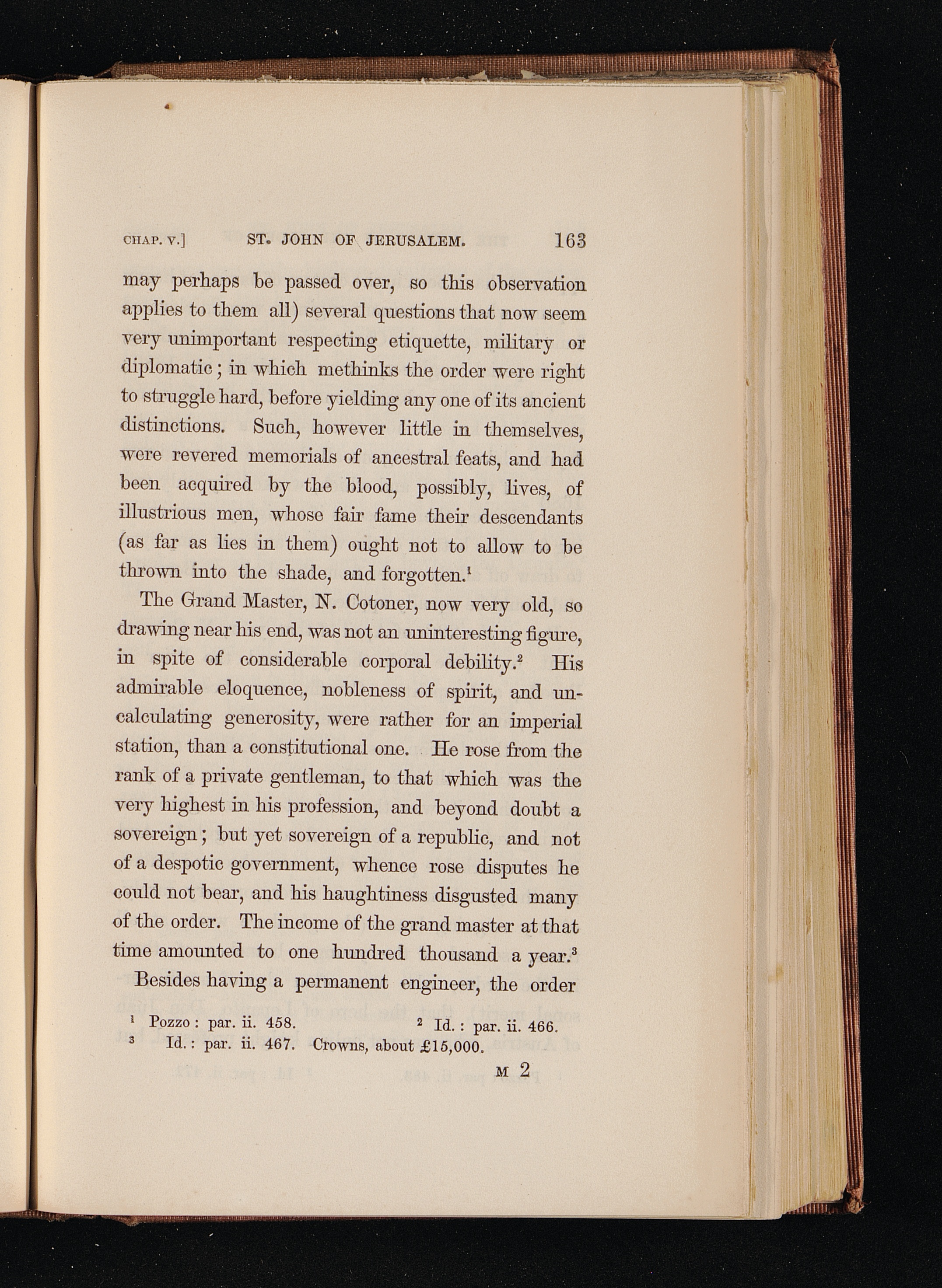 CHAP. V.] ST. JOHN OF JERUSALEM. 163

may perhaps be passed over, so this observation applies to them all) several questions that now seem very unimportant respecting etiquette, military or diplomatic; in which methinks the order were right to struggle hard, before yielding any one of its ancient distinctions. Such, however little in themselves, were revered memorials of ancestral feats, and had been acquired by the blood, possibly, lives, of illustrious men, whose fair fame their descendants (as far as lies in them) ought not to allow to be thrown into the shade, and forgotten.$^1$

The Grand Master, N. Cotoner, now very old, so drawing near his end, was not an uninteresting figure, in spite of considerable corporal debility.$^2$ His admirable eloquence, nobleness of spirit, and uncalculating generosity, were rather for an imperial station, than a constitutional one. He rose from the rank of a private gentleman, to that which was the very highest in his profession, and beyond doubt a sovereign; but yet sovereign of a republic, and not of a despotic government, whence rose disputes he could not bear, and his haughtiness disgusted many of the order. The income of the grand master at that time amounted to one hundred thousand a year.$^3$

Besides having a permanent engineer, the order

$^1$ Pozzo: par. ii. 458. $^2$ Id.: par. ii. 466.
$^3$ Id.: par. ii. 467. Crowns, about £15,000.

M 2